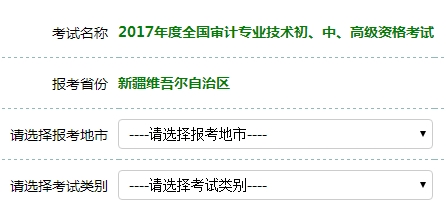 考试名称 2017年度全国审计专业技术初、中、高级资格考试

报考省份 新疆维吾尔自治区

请选择报考地市 ----请选择报考地市----

请选择考试类别 ----请选择考试类别----